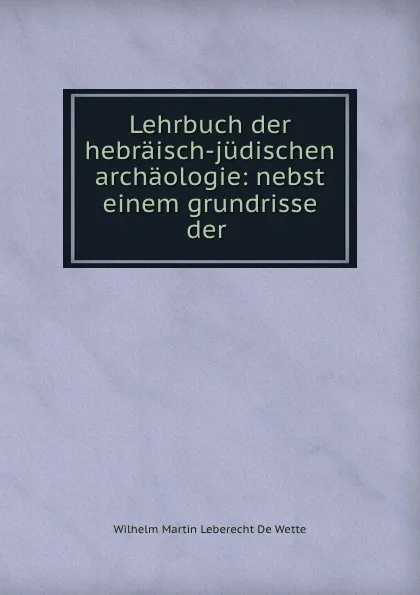 Lehrbuch der hebräisch-jüdischen archäologie: nebst einem grundrisse der

Wilhelm Martin Leberecht De Wette